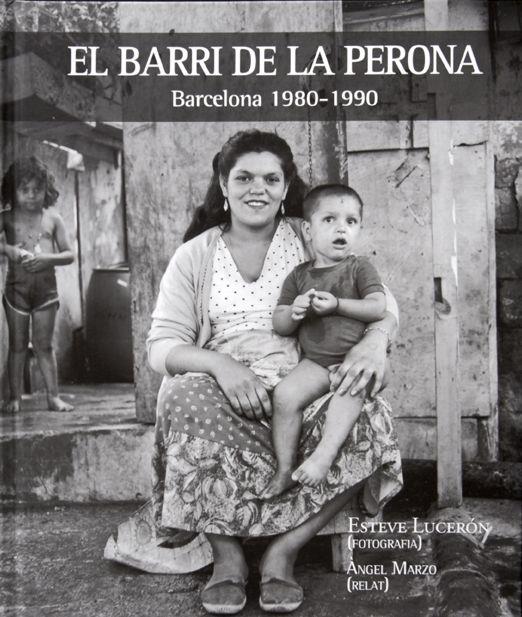 EL BARRI DE LA PERONA
Barcelona 1980-1990

ESTEVE LUCERÓN
(FOTOGRAFIA)
ÀNGEL MARZO
(RELAT)